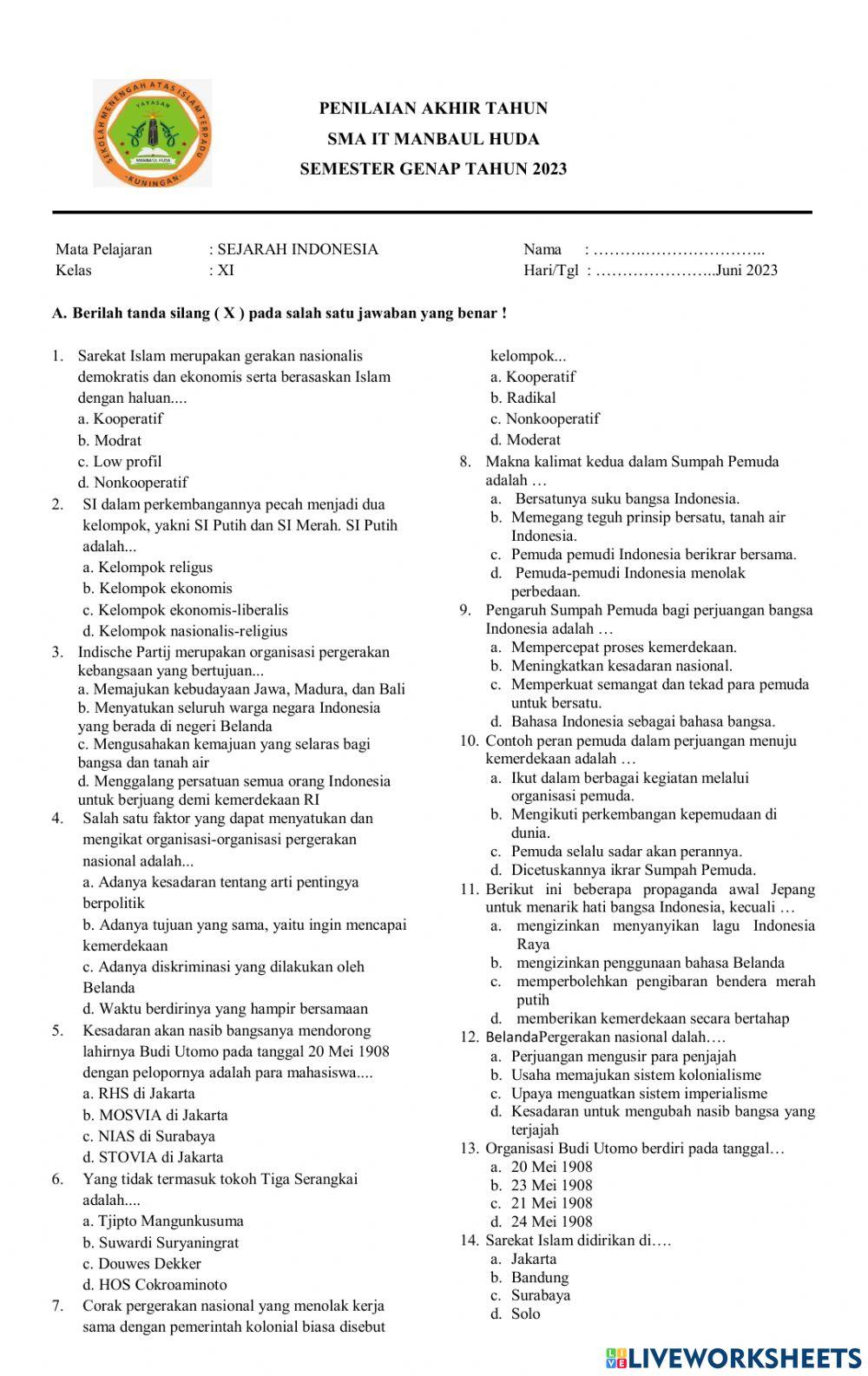 SEKOLAH MENENGAH ATAS ISLAM TERPADU
YAYASAN
MANBAUL HUDA
KUNINGAN

PENILAIAN AKHIR TAHUN
SMA IT MANBAUL HUDA
SEMESTER GENAP TAHUN 2023

Mata Pelajaran : SEJARAH INDONESIA
Kelas : XI

Nama : ……….…………………..
Hari/Tgl : …………………..Juni 2023

A. Berilah tanda silang ( X ) pada salah satu jawaban yang benar !

1. Sarekat Islam merupakan gerakan nasionalis demokratis dan ekonomis serta berasaskan Islam dengan haluan....
a. Kooperatif
b. Modrat
c. Low profil
d. Nonkooperatif

2. SI dalam perkembangannya pecah menjadi dua kelompok, yakni SI Putih dan SI Merah. SI Putih adalah...
a. Kelompok religus
b. Kelompok ekonomis
c. Kelompok ekonomis-liberalis
d. Kelompok nasionalis-religius

3. Indische Partij merupakan organisasi pergerakan kebangsaan yang bertujuan...
a. Memajukan kebudayaan Jawa, Madura, dan Bali
b. Menyatukan seluruh warga negara Indonesia yang berada di negeri Belanda
c. Mengusahakan kemajuan yang selaras bagi bangsa dan tanah air
d. Menggalang persatuan semua orang Indonesia untuk berjuang demi kemerdekaan RI

4. Salah satu faktor yang dapat menyatukan dan mengikat organisasi-organisasi pergerakan nasional adalah...
a. Adanya kesadaran tentang arti pentingya berpolitik
b. Adanya tujuan yang sama, yaitu ingin mencapai kemerdekaan
c. Adanya diskriminasi yang dilakukan oleh Belanda
d. Waktu berdirinya yang hampir bersamaan

5. Kesadaran akan nasib bangsanya mendorong lahirnya Budi Utomo pada tanggal 20 Mei 1908 dengan pelopornya adalah para mahasiswa....
a. RHS di Jakarta
b. MOSVIA di Jakarta
c. NIAS di Surabaya
d. STOVIA di Jakarta

6. Yang tidak termasuk tokoh Tiga Serangkai adalah....
a. Tjipto Mangunkusuma
b. Suwardi Suryaningrat
c. Douwes Dekker
d. HOS Cokroaminoto

7. Corak pergerakan nasional yang menolak kerja sama dengan pemerintah kolonial biasa disebut kelompok...
a. Kooperatif
b. Radikal
c. Nonkooperatif
d. Moderat

8. Makna kalimat kedua dalam Sumpah Pemuda adalah …
a. Bersatunya suku bangsa Indonesia.
b. Memegang teguh prinsip bersatu, tanah air Indonesia.
c. Pemuda pemudi Indonesia berikrar bersama.
d. Pemuda-pemudi Indonesia menolak perbedaan.

9. Pengaruh Sumpah Pemuda bagi perjuangan bangsa Indonesia adalah …
a. Mempercepat proses kemerdekaan.
b. Meningkatkan kesadaran nasional.
c. Memperkuat semangat dan tekad para pemuda untuk bersatu.
d. Bahasa Indonesia sebagai bahasa bangsa.

10. Contoh peran pemuda dalam perjuangan menuju kemerdekaan adalah …
a. Ikut dalam berbagai kegiatan melalui organisasi pemuda.
b. Mengikuti perkembangan kepemudaan di dunia.
c. Pemuda selalu sadar akan perannya.
d. Dicetuskannya ikrar Sumpah Pemuda.

11. Berikut ini beberapa propaganda awal Jepang untuk menarik hati bangsa Indonesia, kecuali …
a. mengizinkan menyanyikan lagu Indonesia Raya
b. mengizinkan penggunaan bahasa Belanda
c. memperbolehkan pengibaran bendera merah putih
d. memberikan kemerdekaan secara bertahap

12. BelandaPergerakan nasional dalah….
a. Perjuangan mengusir para penjajah
b. Usaha memajukan sistem kolonialisme
c. Upaya menguatkan sistem imperialisme
d. Kesadaran untuk mengubah nasib bangsa yang terjajah

13. Organisasi Budi Utomo berdiri pada tanggal…
a. 20 Mei 1908
b. 23 Mei 1908
c. 21 Mei 1908
d. 24 Mei 1908

14. Sarekat Islam didirikan di….
a. Jakarta
b. Bandung
c. Surabaya
d. Solo

LIVEWORKSHEETS